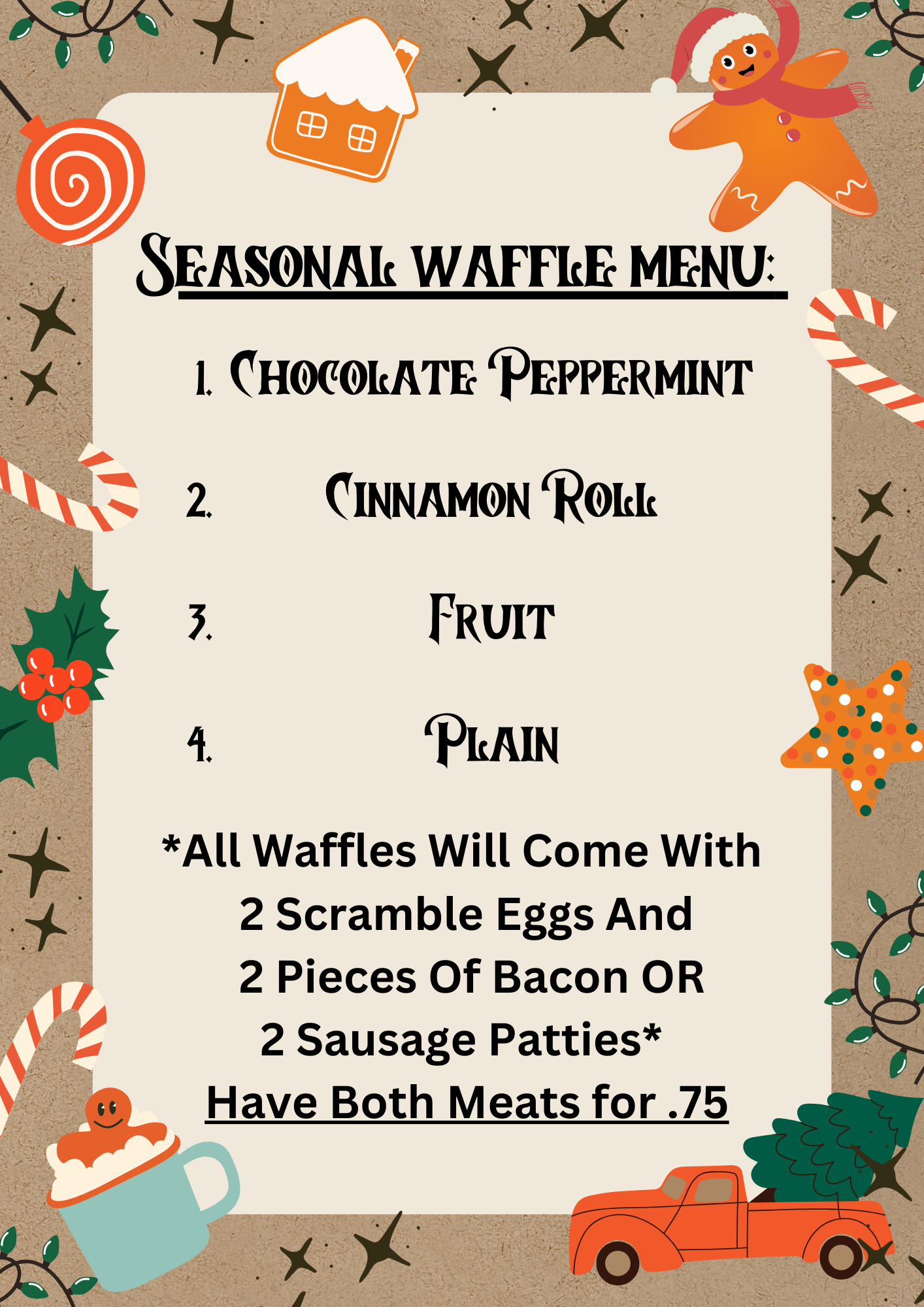 Seasonal waffle menu:

1. Chocolate Peppermint

2. Cinnamon Roll

3. Fruit

4. Plain

*All Waffles Will Come With 2 Scramble Eggs And 2 Pieces Of Bacon OR 2 Sausage Patties*

Have Both Meats for .75